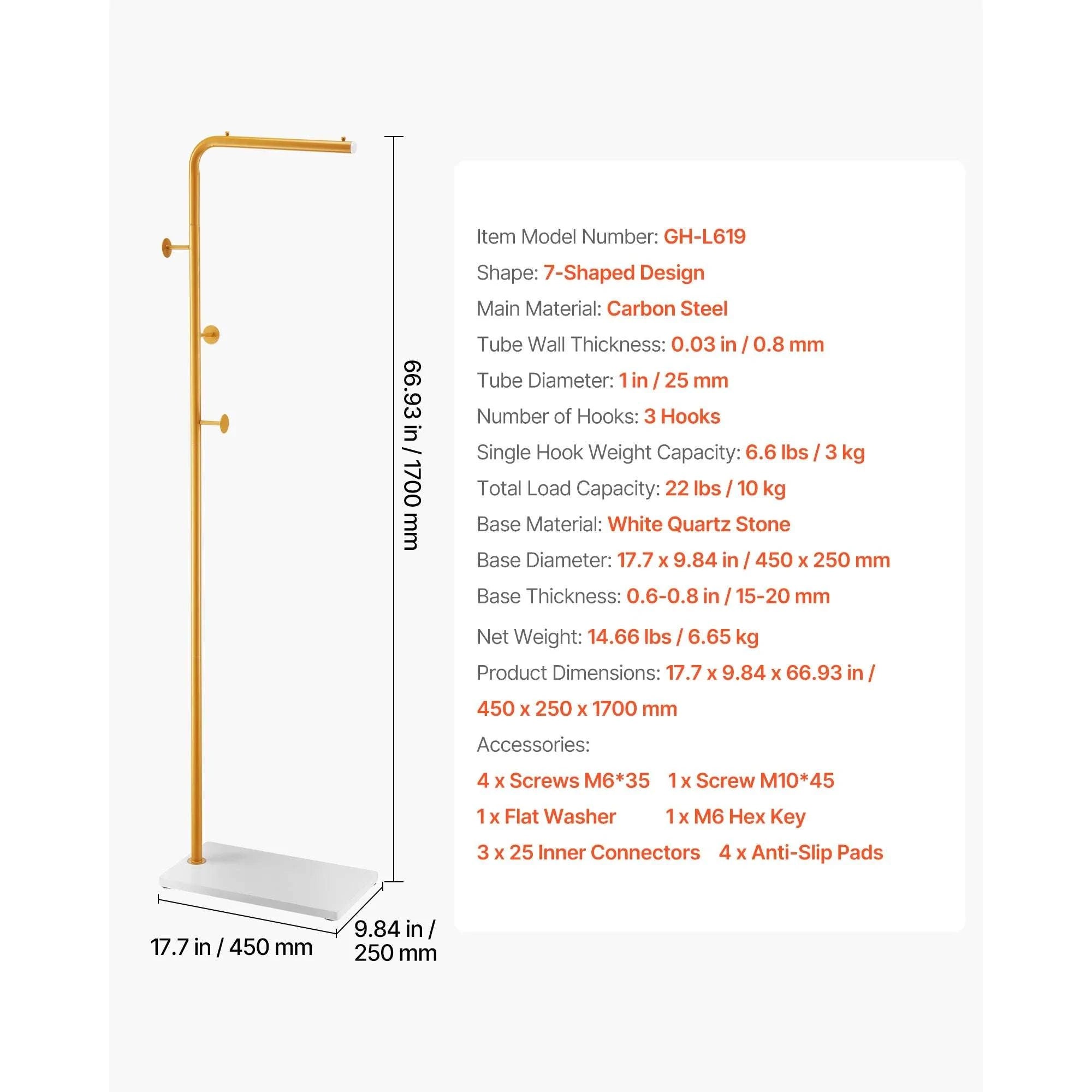 66.93 in / 1700 mm

17.7 in / 450 mm

9.84 in / 250 mm

Item Model Number: GH-L619

Shape: 7-Shaped Design

Main Material: Carbon Steel

Tube Wall Thickness: 0.03 in / 0.8 mm

Tube Diameter: 1 in / 25 mm

Number of Hooks: 3 Hooks

Single Hook Weight Capacity: 6.6 lbs / 3 kg

Total Load Capacity: 22 lbs / 10 kg

Base Material: White Quartz Stone

Base Diameter: 17.7 x 9.84 in / 450 x 250 mm

Base Thickness: 0.6-0.8 in / 15-20 mm

Net Weight: 14.66 lbs / 6.65 kg

Product Dimensions: 17.7 x 9.84 x 66.93 in / 450 x 250 x 1700 mm

Accessories:

4 x Screws M6*35 1 x Screw M10*45

1 x Flat Washer 1 x M6 Hex Key

3 x 25 Inner Connectors 4 x Anti-Slip Pads